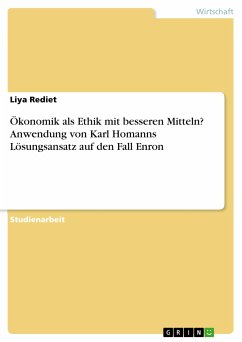 Wirtschaft

Liya Rediet

Ökonomik als Ethik mit besseren Mitteln? Anwendung von Karl Homanns Lösungsansatz auf den Fall Enron

Studienarbeit

GRIN